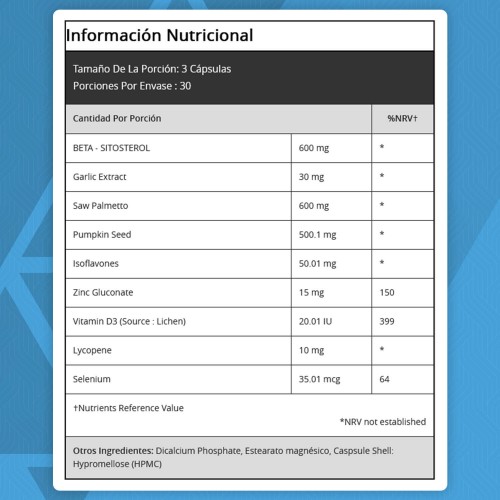 Información Nutricional

Tamaño De La Porción: 3 Cápsulas
Porciones Por Envase : 30

| Cantidad Por Porción | | %NRV† |
|---|---|---|
| BETA - SITOSTEROL | 600 mg | * |
| Garlic Extract | 30 mg | * |
| Saw Palmetto | 600 mg | * |
| Pumpkin Seed | 500.1 mg | * |
| Isoflavones | 50.01 mg | * |
| Zinc Gluconate | 15 mg | 150 |
| Vitamin D3 (Source : Lichen) | 20.01 IU | 399 |
| Lycopene | 10 mg | * |
| Selenium | 35.01 mcg | 64 |

†Nutrients Reference Value

*NRV not established

Otros Ingredientes: Dicalcium Phosphate, Estearato magnésico, Caspsule Shell: Hypromellose (HPMC)